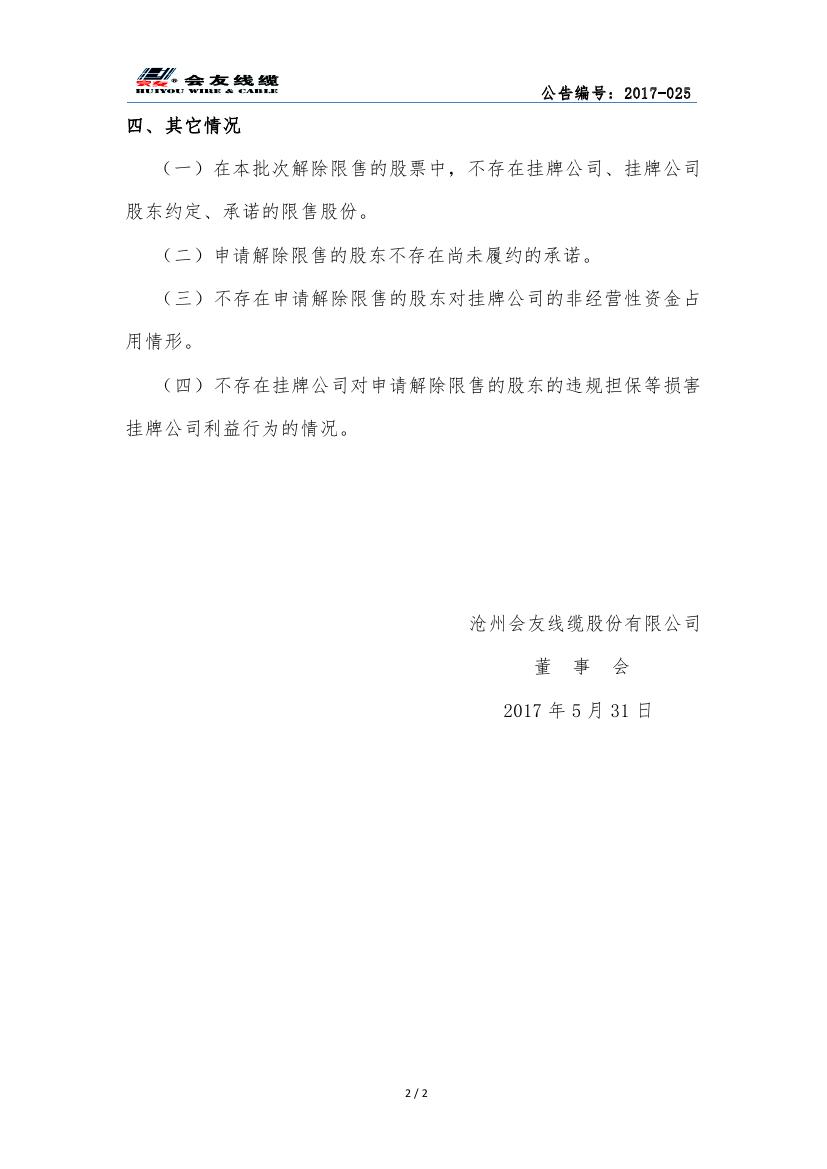 会友线缆
HUIYOU WIRE & CABLE

公告编号：2017-025

四、其它情况

（一）在本批次解除限售的股票中，不存在挂牌公司、挂牌公司股东约定、承诺的限售股份。

（二）申请解除限售的股东不存在尚未履约的承诺。

（三）不存在申请解除限售的股东对挂牌公司的非经营性资金占用情形。

（四）不存在挂牌公司对申请解除限售的股东的违规担保等损害挂牌公司利益行为的情况。

沧州会友线缆股份有限公司

董 事 会

2017 年 5 月 31 日

2 / 2